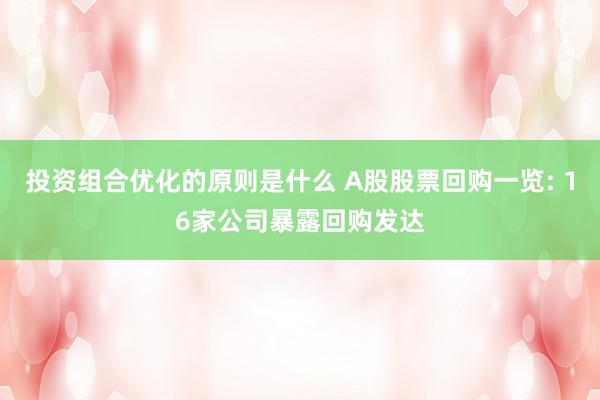 投资组合优化的原则是什么 A股股票回购一览：16家公司暴露回购发达